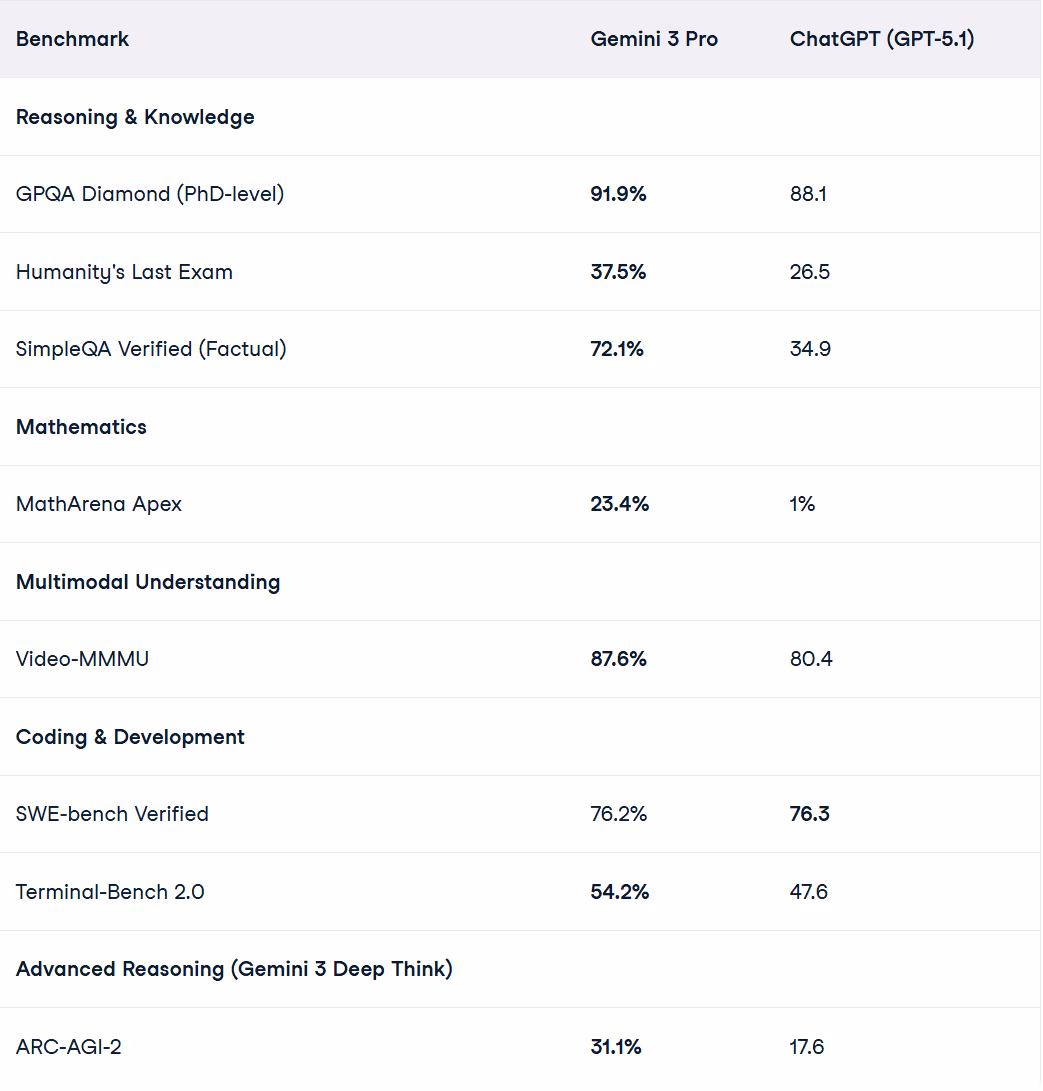 | Benchmark | Gemini 3 Pro | ChatGPT (GPT-5.1) |
|---|---|---|
| Reasoning & Knowledge | | |
| GPQA Diamond (PhD-level) | 91.9% | 88.1 |
| Humanity's Last Exam | 37.5% | 26.5 |
| SimpleQA Verified (Factual) | 72.1% | 34.9 |
| Mathematics | | |
| MathArena Apex | 23.4% | 1% |
| Multimodal Understanding | | |
| Video-MMMU | 87.6% | 80.4 |
| Coding & Development | | |
| SWE-bench Verified | 76.2% | 76.3 |
| Terminal-Bench 2.0 | 54.2% | 47.6 |
| Advanced Reasoning (Gemini 3 Deep Think) | | |
| ARC-AGI-2 | 31.1% | 17.6 |